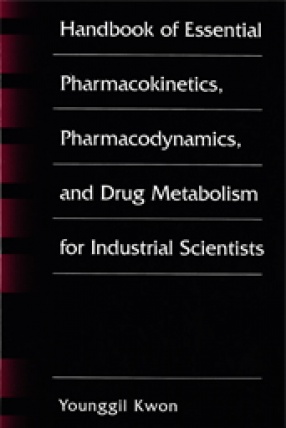 Handbook of Essential Pharmacokinetics, Pharmacodynamics, and Drug Metabolism for Industrial Scientists

Younggil Kwon